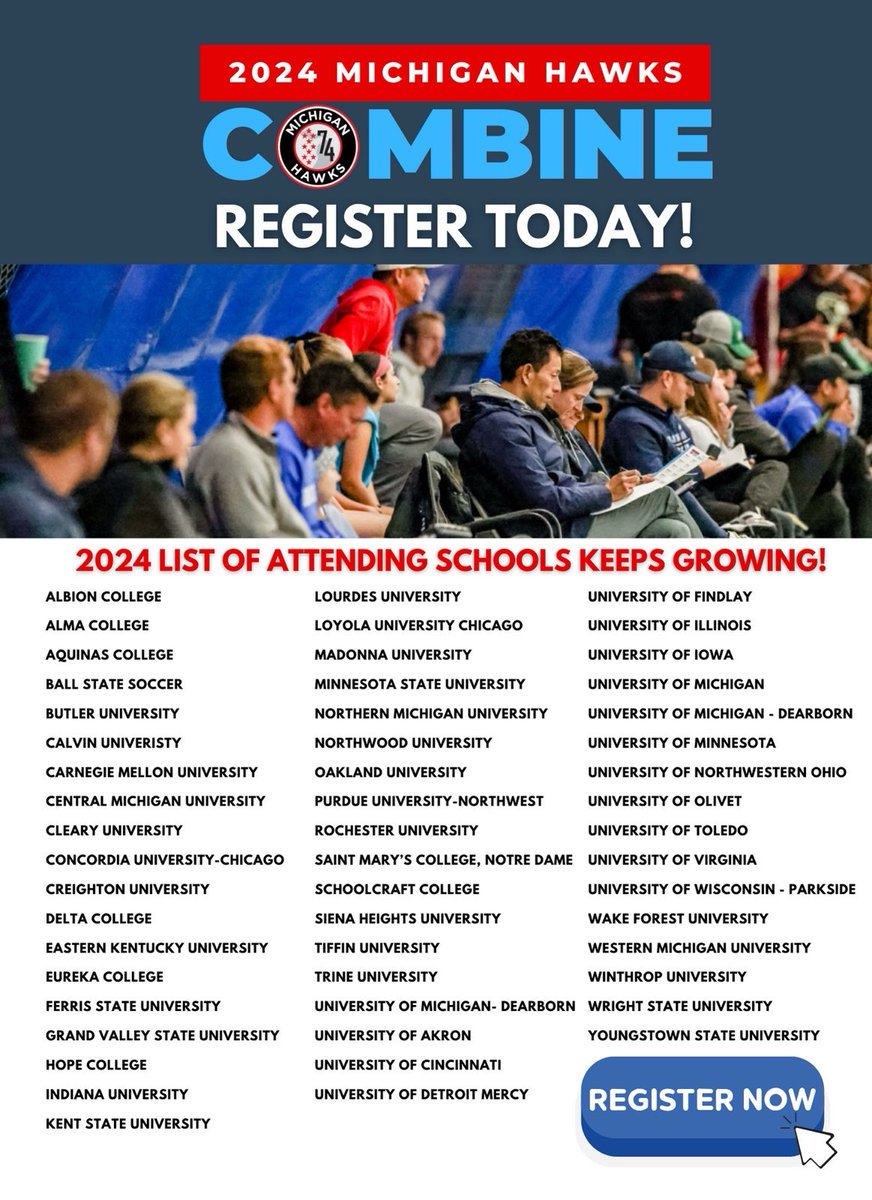 2024 MICHIGAN HAWKS

COMBINE

MICHIGAN 74 HAWKS

REGISTER TODAY!

2024 LIST OF ATTENDING SCHOOLS KEEPS GROWING!

ALBION COLLEGE
ALMA COLLEGE
AQUINAS COLLEGE
BALL STATE SOCCER
BUTLER UNIVERSITY
CALVIN UNIVERISTY
CARNEGIE MELLON UNIVERSITY
CENTRAL MICHIGAN UNIVERSITY
CLEARY UNIVERSITY
CONCORDIA UNIVERSITY-CHICAGO
CREIGHTON UNIVERSITY
DELTA COLLEGE
EASTERN KENTUCKY UNIVERSITY
EUREKA COLLEGE
FERRIS STATE UNIVERSITY
GRAND VALLEY STATE UNIVERSITY
HOPE COLLEGE
INDIANA UNIVERSITY
KENT STATE UNIVERSITY

LOURDES UNIVERSITY
LOYOLA UNIVERSITY CHICAGO
MADONNA UNIVERSITY
MINNESOTA STATE UNIVERSITY
NORTHERN MICHIGAN UNIVERSITY
NORTHWOOD UNIVERSITY
OAKLAND UNIVERSITY
PURDUE UNIVERSITY-NORTHWEST
ROCHESTER UNIVERSITY
SAINT MARY'S COLLEGE, NOTRE DAME
SCHOOLCRAFT COLLEGE
SIENA HEIGHTS UNIVERSITY
TIFFIN UNIVERSITY
TRINE UNIVERSITY
UNIVERSITY OF MICHIGAN- DEARBORN
UNIVERSITY OF AKRON
UNIVERSITY OF CINCINNATI
UNIVERSITY OF DETROIT MERCY

UNIVERSITY OF FINDLAY
UNIVERSITY OF ILLINOIS
UNIVERSITY OF IOWA
UNIVERSITY OF MICHIGAN
UNIVERSITY OF MICHIGAN - DEARBORN
UNIVERSITY OF MINNESOTA
UNIVERSITY OF NORTHWESTERN OHIO
UNIVERSITY OF OLIVET
UNIVERSITY OF TOLEDO
UNIVERSITY OF VIRGINIA
UNIVERSITY OF WISCONSIN - PARKSIDE
WAKE FOREST UNIVERSITY
WESTERN MICHIGAN UNIVERSITY
WINTHROP UNIVERSITY
WRIGHT STATE UNIVERSITY
YOUNGSTOWN STATE UNIVERSITY

REGISTER NOW